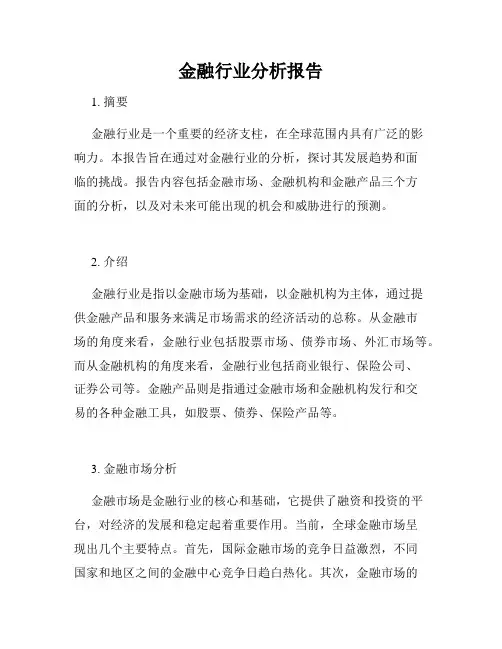 金融行业分析报告

1. 摘要

金融行业是一个重要的经济支柱，在全球范围内具有广泛的影响力。本报告旨在通过对金融行业的分析，探讨其发展趋势和面临的挑战。报告内容包括金融市场、金融机构和金融产品三个方面的分析，以及对未来可能出现的机会和威胁进行的预测。

2. 介绍

金融行业是指以金融市场为基础，以金融机构为主体，通过提供金融产品和服务来满足市场需求的经济活动的总称。从金融市场的角度来看，金融行业包括股票市场、债券市场、外汇市场等。而从金融机构的角度来看，金融行业包括商业银行、保险公司、证券公司等。金融产品则是指通过金融市场和金融机构发行和交易的各种金融工具，如股票、债券、保险产品等。

3. 金融市场分析

金融市场是金融行业的核心和基础，它提供了融资和投资的平台，对经济的发展和稳定起着重要作用。当前，全球金融市场呈现出几个主要特点。首先，国际金融市场的竞争日益激烈，不同国家和地区之间的金融中心竞争日趋白热化。其次，金融市场的